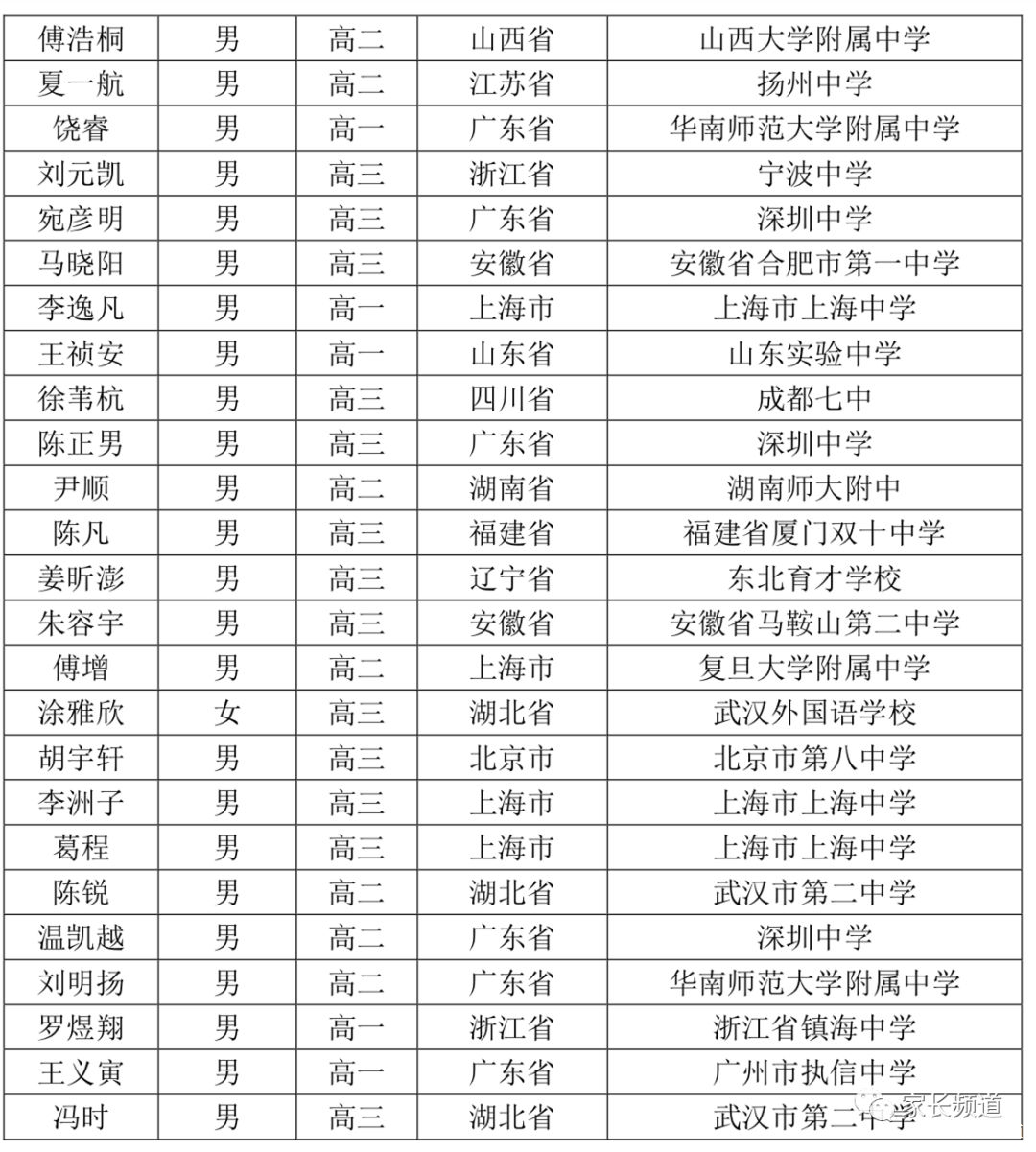 | 傅浩桐 | 男 | 高二 | 山西省 | 山西大学附属中学 |
|---|---|---|---|---|
| 夏一航 | 男 | 高二 | 江苏省 | 扬州中学 |
| 饶睿 | 男 | 高一 | 广东省 | 华南师范大学附属中学 |
| 刘元凯 | 男 | 高三 | 浙江省 | 宁波中学 |
| 宛彦明 | 男 | 高三 | 广东省 | 深圳中学 |
| 马晓阳 | 男 | 高三 | 安徽省 | 安徽省合肥市第一中学 |
| 李逸凡 | 男 | 高一 | 上海市 | 上海市上海中学 |
| 王祯安 | 男 | 高一 | 山东省 | 山东实验中学 |
| 徐苇杭 | 男 | 高三 | 四川省 | 成都七中 |
| 陈正男 | 男 | 高三 | 广东省 | 深圳中学 |
| 尹顺 | 男 | 高二 | 湖南省 | 湖南师大附中 |
| 陈凡 | 男 | 高三 | 福建省 | 福建省厦门双十中学 |
| 姜昕澎 | 男 | 高三 | 辽宁省 | 东北育才学校 |
| 朱容宇 | 男 | 高三 | 安徽省 | 安徽省马鞍山第二中学 |
| 傅增 | 男 | 高二 | 上海市 | 复旦大学附属中学 |
| 涂雅欣 | 女 | 高三 | 湖北省 | 武汉外国语学校 |
| 胡宇轩 | 男 | 高三 | 北京市 | 北京市第八中学 |
| 李洲子 | 男 | 高三 | 上海市 | 上海市上海中学 |
| 葛程 | 男 | 高三 | 上海市 | 上海市上海中学 |
| 陈锐 | 男 | 高二 | 湖北省 | 武汉市第二中学 |
| 温凯越 | 男 | 高二 | 广东省 | 深圳中学 |
| 刘明扬 | 男 | 高二 | 广东省 | 华南师范大学附属中学 |
| 罗煜翔 | 男 | 高一 | 浙江省 | 浙江省镇海中学 |
| 王义寅 | 男 | 高一 | 广东省 | 广州市执信中学 |
| 冯时 | 男 | 高三 | 湖北省 | 武汉市第二中学 |

家长频道